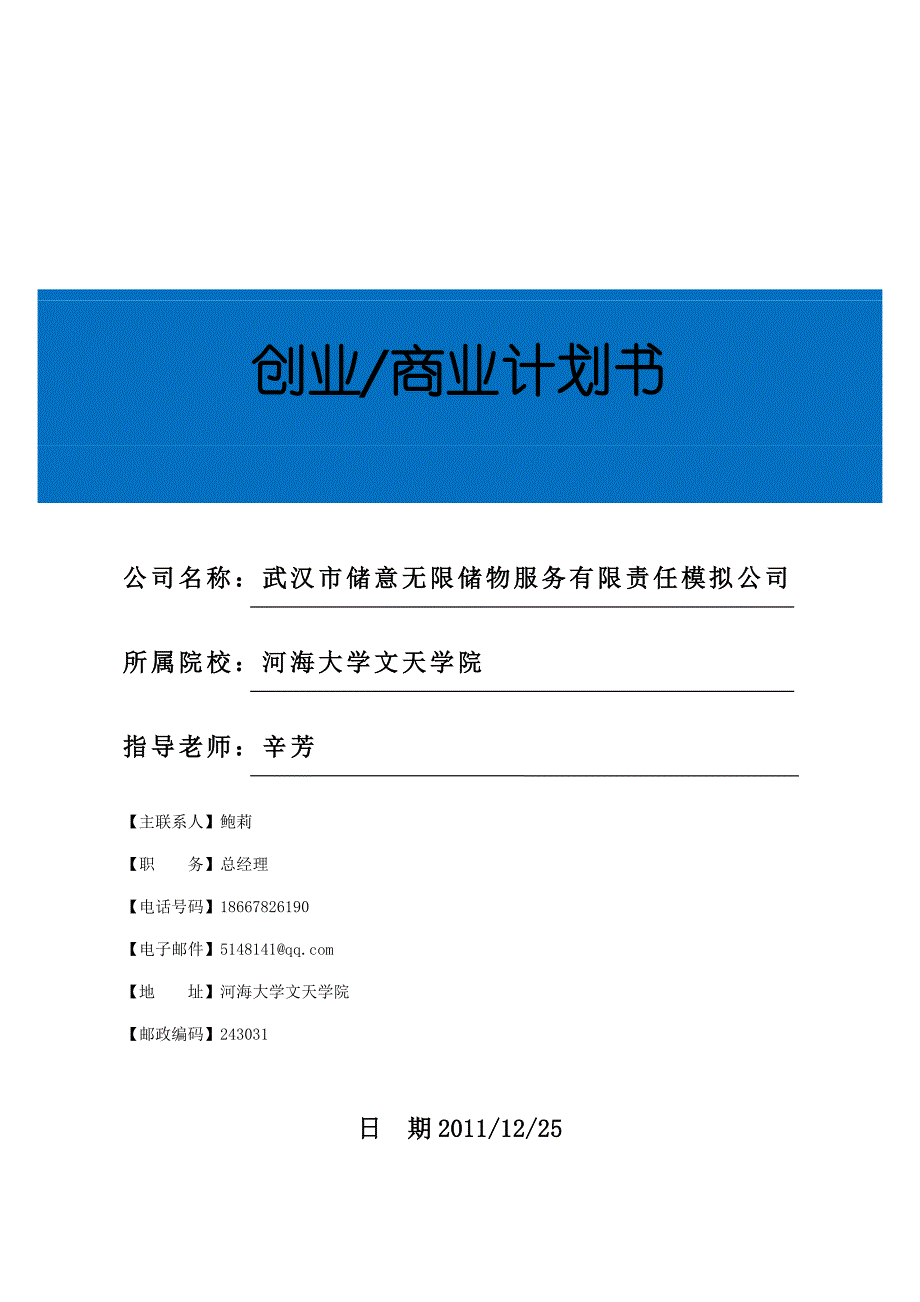 创业/商业计划书

公司名称：武汉市储意无限储物服务有限责任模拟公司

所属院校：河海大学文天学院

指导老师：辛芳

【主联系人】鲍莉

【职　　务】总经理

【电话号码】18667826190

【电子邮件】5148141@qq.com

【地　　址】河海大学文天学院

【邮政编码】243031

日　期 2011/12/25